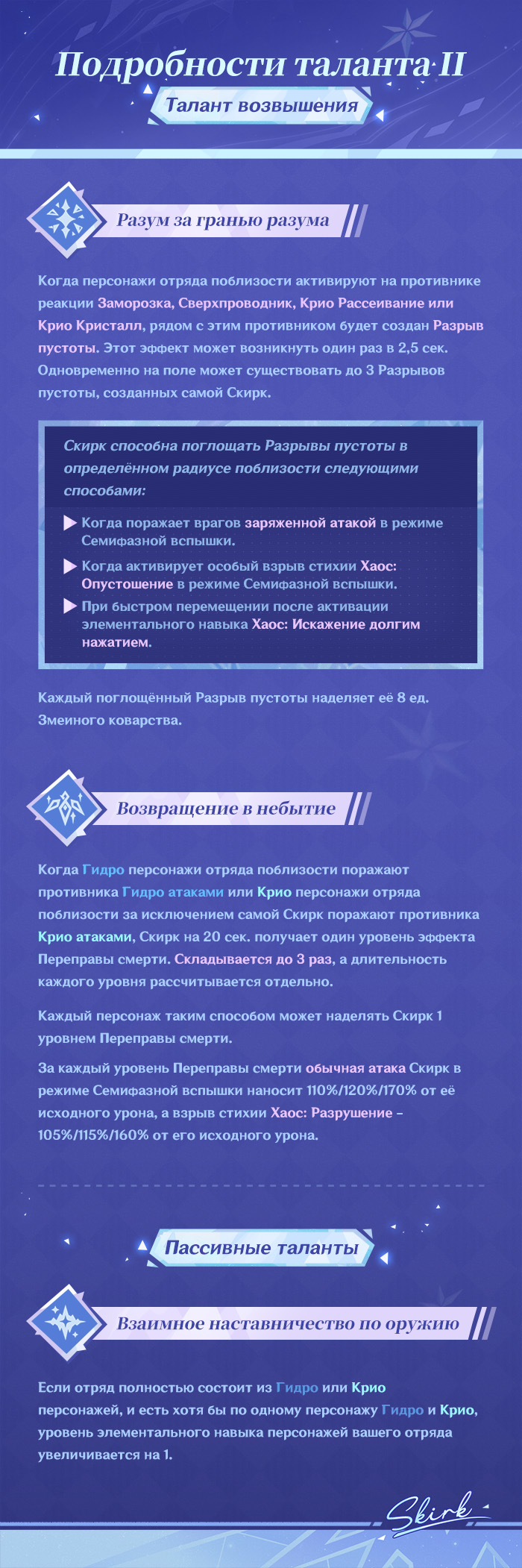 Подробности таланта II

Талант возвышения

Разум за гранью разума

Когда персонажи отряда поблизости активируют на противнике реакции Заморозка, Сверхпроводник, Крио Рассеивание или Крио Кристалл, рядом с этим противником будет создан Разрыв пустоты. Этот эффект может возникнуть один раз в 2,5 сек. Одновременно на поле может существовать до 3 Разрывов пустоты, созданных самой Скирк.

Скирк способна поглощать Разрывы пустоты в определённом радиусе поблизости следующими способами:

Когда поражает врагов заряженной атакой в режиме Семифазной вспышки.

Когда активирует особый взрыв стихии Хаос: Опустошение в режиме Семифазной вспышки.

При быстром перемещении после активации элементального навыка Хаос: Искажение долгим нажатием.

Каждый поглощённый Разрыв пустоты наделяет её 8 ед. Змеиного коварства.

Возвращение в небытие

Когда Гидро персонажи отряда поблизости поражают противника Гидро атаками или Крио персонажи отряда поблизости за исключением самой Скирк поражают противника Крио атаками, Скирк на 20 сек. получает один уровень эффекта Переправы смерти. Складывается до 3 раз, а длительность каждого уровня рассчитывается отдельно.

Каждый персонаж таким способом может наделять Скирк 1 уровнем Переправы смерти.

За каждый уровень Переправы смерти обычная атака Скирк в режиме Семифазной вспышки наносит 110%/120%/170% от её исходного урона, а взрыв стихии Хаос: Разрушение – 105%/115%/160% от его исходного урона.

Пассивные таланты

Взаимное наставничество по оружию

Если отряд полностью состоит из Гидро или Крио персонажей, и есть хотя бы по одному персонажу Гидро и Крио, уровень элементального навыка персонажей вашего отряда увеличивается на 1.

Skirk